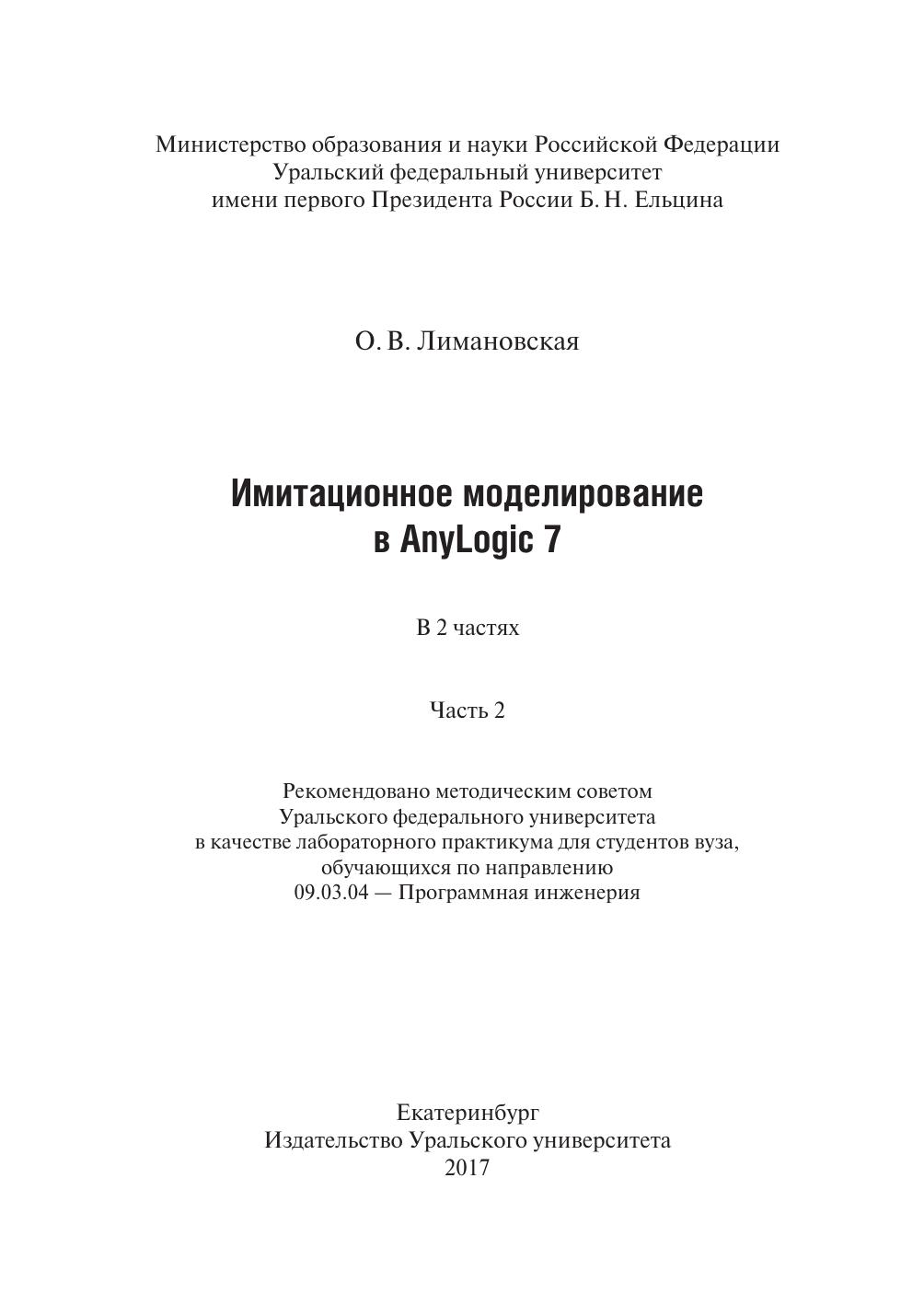 Министерство образования и науки Российской Федерации
Уральский федеральный университет
имени первого Президента России Б. Н. Ельцина

О. В. Лимановская

Имитационное моделирование
в AnyLogic 7

В 2 частях

Часть 2

Рекомендовано методическим советом
Уральского федерального университета
в качестве лабораторного практикума для студентов вуза,
обучающихся по направлению
09.03.04 — Программная инженерия

Екатеринбург
Издательство Уральского университета
2017